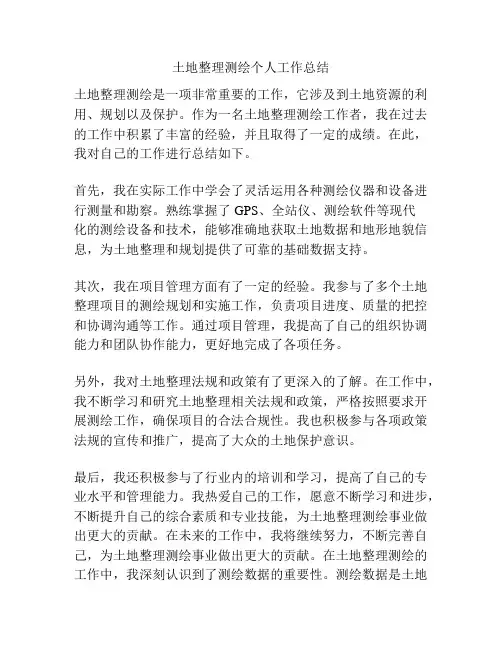 土地整理测绘个人工作总结

土地整理测绘是一项非常重要的工作，它涉及到土地资源的利用、规划以及保护。作为一名土地整理测绘工作者，我在过去的工作中积累了丰富的经验，并且取得了一定的成绩。在此，我对自己的工作进行总结如下。

首先，我在实际工作中学会了灵活运用各种测绘仪器和设备进行测量和勘察。熟练掌握了 GPS、全站仪、测绘软件等现代化的测绘设备和技术，能够准确地获取土地数据和地形地貌信息，为土地整理和规划提供了可靠的基础数据支持。

其次，我在项目管理方面有了一定的经验。我参与了多个土地整理项目的测绘规划和实施工作，负责项目进度、质量的把控和协调沟通等工作。通过项目管理，我提高了自己的组织协调能力和团队协作能力，更好地完成了各项任务。

另外，我对土地整理法规和政策有了更深入的了解。在工作中，我不断学习和研究土地整理相关法规和政策，严格按照要求开展测绘工作，确保项目的合法合规性。我也积极参与各项政策法规的宣传和推广，提高了大众的土地保护意识。

最后，我还积极参与了行业内的培训和学习，提高了自己的专业水平和管理能力。我热爱自己的工作，愿意不断学习和进步，不断提升自己的综合素质和专业技能，为土地整理测绘事业做出更大的贡献。在未来的工作中，我将继续努力，不断完善自己，为土地整理测绘事业做出更大的贡献。在土地整理测绘的工作中，我深刻认识到了测绘数据的重要性。测绘数据是土地